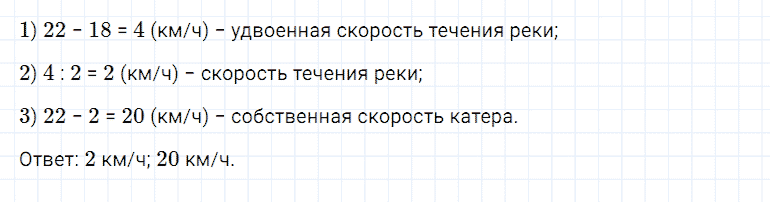 1) $22 - 18 = 4$ (км/ч) – удвоенная скорость течения реки;

2) $4 : 2 = 2$ (км/ч) – скорость течения реки;

3) $22 - 2 = 20$ (км/ч) – собственная скорость катера.

Ответ: 2 км/ч; 20 км/ч.